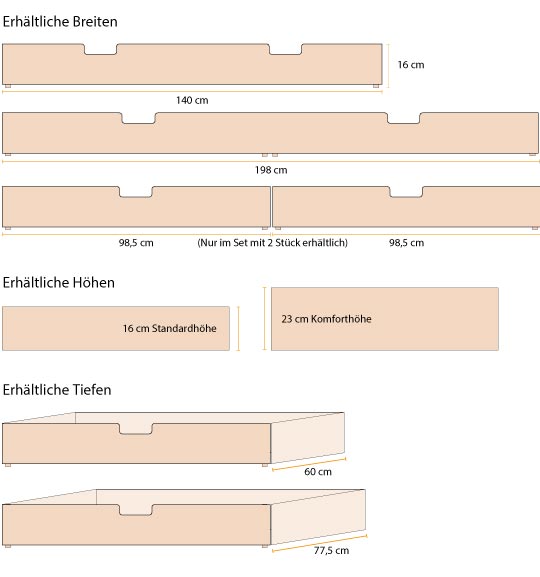 Erhältliche Breiten

16 cm

140 cm

198 cm

98,5 cm (Nur im Set mit 2 Stück erhältlich) 98,5 cm

Erhältliche Höhen

16 cm Standardhöhe

23 cm Komforthöhe

Erhältliche Tiefen

60 cm

77,5 cm